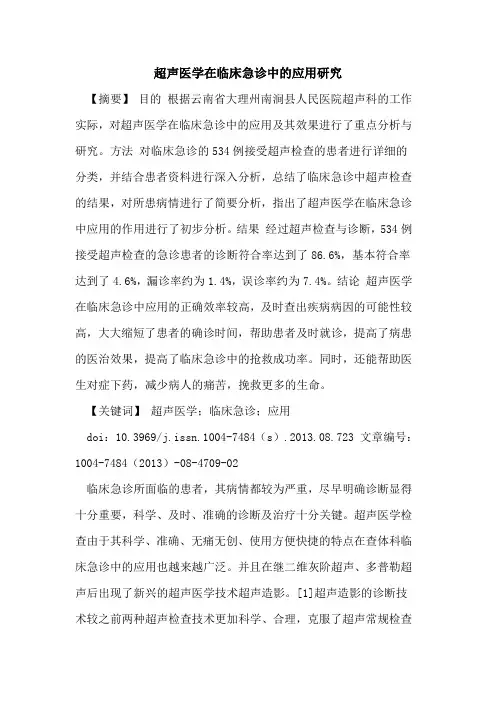 超声医学在临床急诊中的应用研究

【摘要】 目的 根据云南省大理州南涧县人民医院超声科的工作实际，对超声医学在临床急诊中的应用及其效果进行了重点分析与研究。方法 对临床急诊的534例接受超声检查的患者进行详细的分类，并结合患者资料进行深入分析，总结了临床急诊中超声检查的结果，对所患病情进行了简要分析，指出了超声医学在临床急诊中应用的作用进行了初步分析。结果 经过超声检查与诊断，534例接受超声检查的急诊患者的诊断符合率达到了86.6%，基本符合率达到了4.6%，漏诊率约为1.4%，误诊率约为7.4%。结论 超声医学在临床急诊中应用的正确效率较高，及时查出疾病病因的可能性较高，大大缩短了患者的确诊时间，帮助患者及时就诊，提高了病患的医治效果，提高了临床急诊中的抢救成功率。同时，还能帮助医生对症下药，减少病人的痛苦，挽救更多的生命。

【关键词】 超声医学；临床急诊；应用

doi：10.3969/j.issn.1004-7484（s）.2013.08.723 文章编号：1004-7484（2013）-08-4709-02

临床急诊所面临的患者，其病情都较为严重，尽早明确诊断显得十分重要，科学、及时、准确的诊断及治疗十分关键。超声医学检查由于其科学、准确、无痛无创、使用方便快捷的特点在查体科临床急诊中的应用也越来越广泛。并且在继二维灰阶超声、多普勒超声后出现了新兴的超声医学技术超声造影。[1]超声造影的诊断技术较之前两种超声检查技术更加科学、合理，克服了超声常规检查